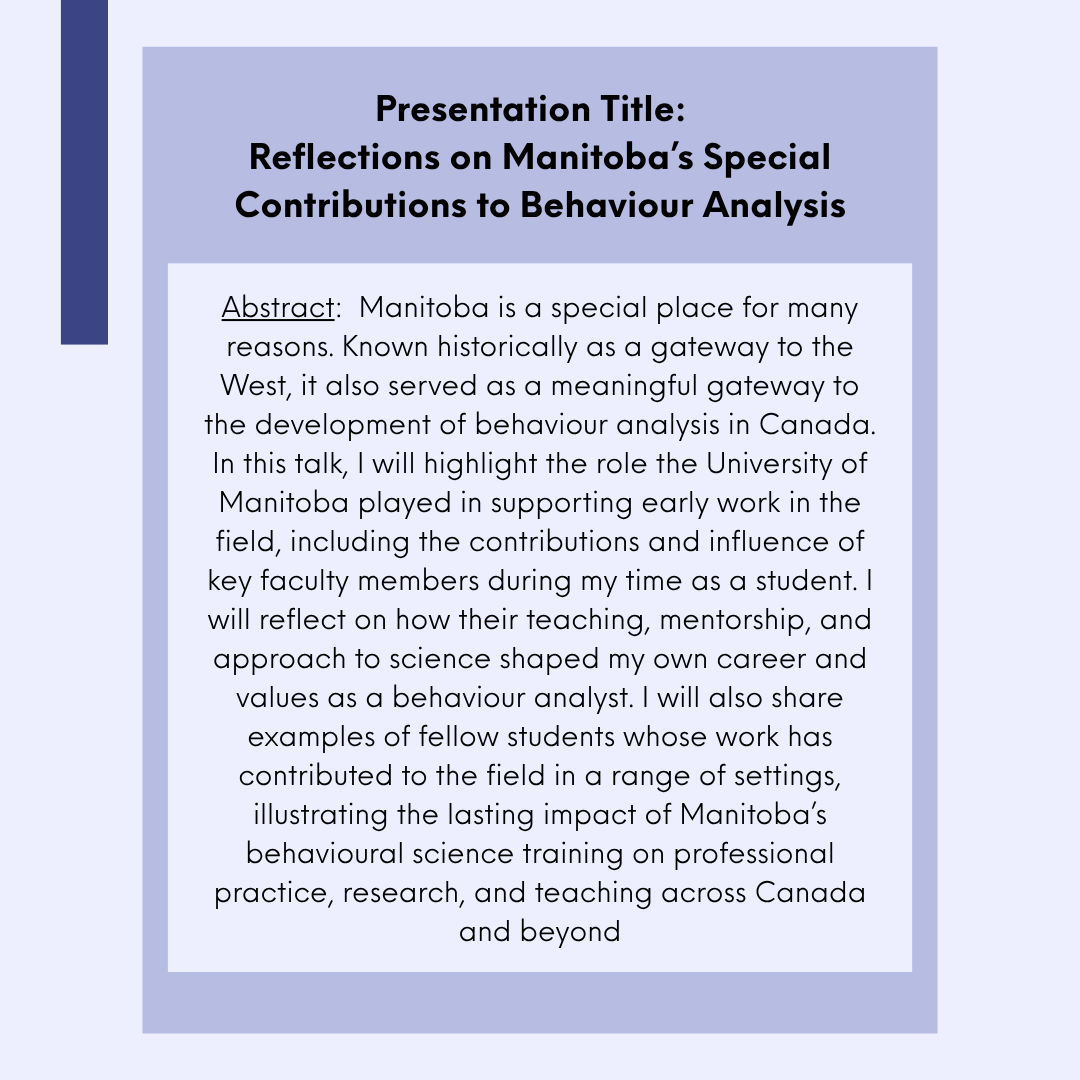 Presentation Title:
Reflections on Manitoba's Special Contributions to Behaviour Analysis

Abstract: Manitoba is a special place for many reasons. Known historically as a gateway to the West, it also served as a meaningful gateway to the development of behaviour analysis in Canada. In this talk, I will highlight the role the University of Manitoba played in supporting early work in the field, including the contributions and influence of key faculty members during my time as a student. I will reflect on how their teaching, mentorship, and approach to science shaped my own career and values as a behaviour analyst. I will also share examples of fellow students whose work has contributed to the field in a range of settings, illustrating the lasting impact of Manitoba's behavioural science training on professional practice, research, and teaching across Canada and beyond